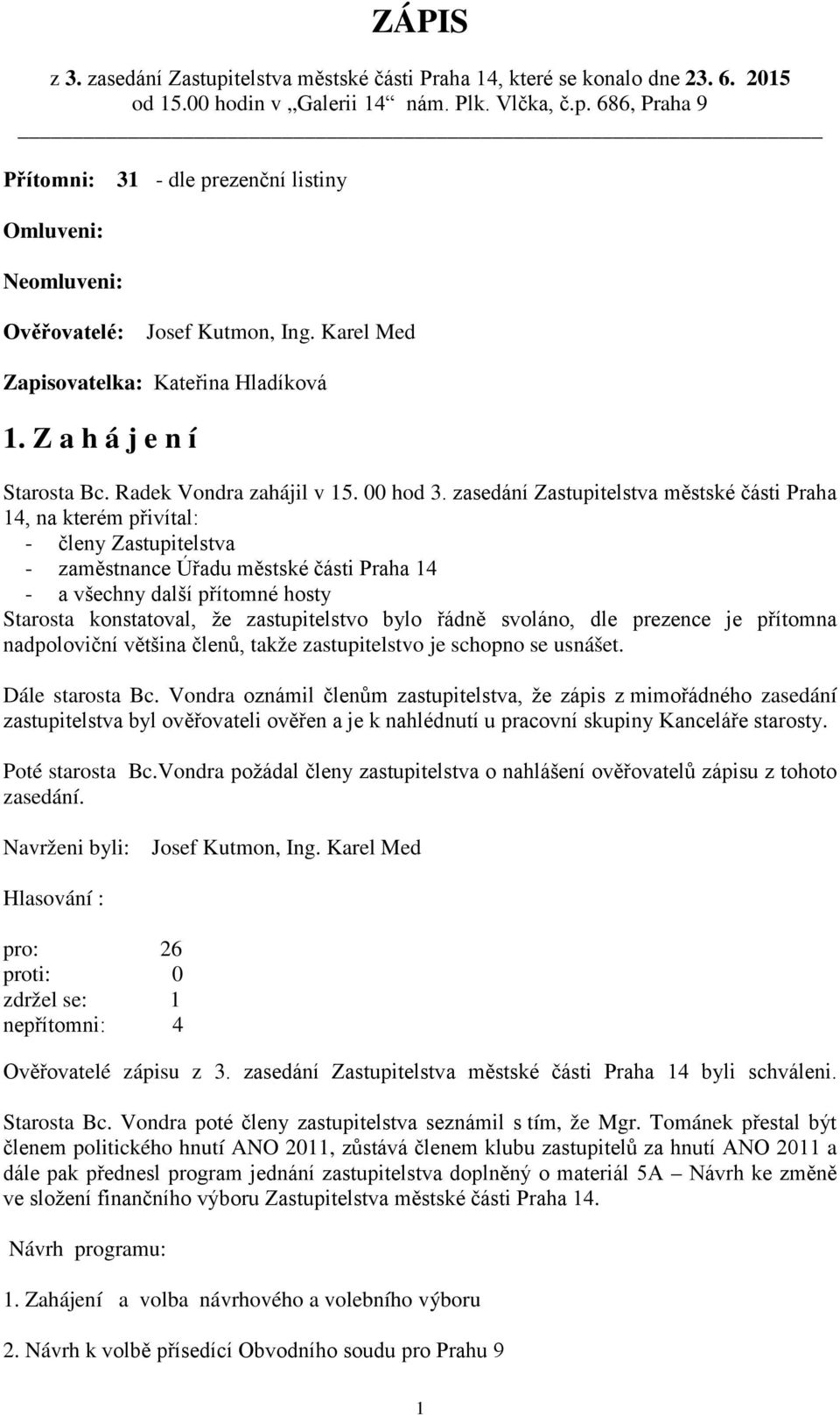 ZÁPIS

z 3. zasedání Zastupitelstva městské části Praha 14, které se konalo dne 23. 6. 2015 od 15.00 hodin v „Galerii 14“ nám. Plk. Vlčka, č.p. 686, Praha 9

Přítomni: 31 - dle prezenční listiny

Omluveni:

Neomluveni:

Ověřovatelé: Josef Kutmon, Ing. Karel Med

Zapisovatelka: Kateřina Hladíková

1. Z a h á j e n í

Starosta Bc. Radek Vondra zahájil v 15. 00 hod 3. zasedání Zastupitelstva městské části Praha 14, na kterém přivítal:
- členy Zastupitelstva
- zaměstnance Úřadu městské části Praha 14
- a všechny další přítomné hosty
Starosta konstatoval, že zastupitelstvo bylo řádně svoláno, dle prezence je přítomna nadpoloviční většina členů, takže zastupitelstvo je schopno se usnášet.

Dále starosta Bc. Vondra oznámil členům zastupitelstva, že zápis z mimořádného zasedání zastupitelstva byl ověřovateli ověřen a je k nahlédnutí u pracovní skupiny Kanceláře starosty.

Poté starosta Bc.Vondra požádal členy zastupitelstva o nahlášení ověřovatelů zápisu z tohoto zasedání.

Navrženi byli: Josef Kutmon, Ing. Karel Med

Hlasování :

pro: 26
proti: 0
zdržel se: 1
nepřítomni: 4

Ověřovatelé zápisu z 3. zasedání Zastupitelstva městské části Praha 14 byli schváleni.

Starosta Bc. Vondra poté členy zastupitelstva seznámil s tím, že Mgr. Tománek přestal být členem politického hnutí ANO 2011, zůstává členem klubu zastupitelů za hnutí ANO 2011 a dále pak přednesl program jednání zastupitelstva doplněný o materiál 5A – Návrh ke změně ve složení finančního výboru Zastupitelstva městské části Praha 14.

Návrh programu:

1. Zahájení a volba návrhového a volebního výboru

2. Návrh k volbě přísedící Obvodního soudu pro Prahu 9

1